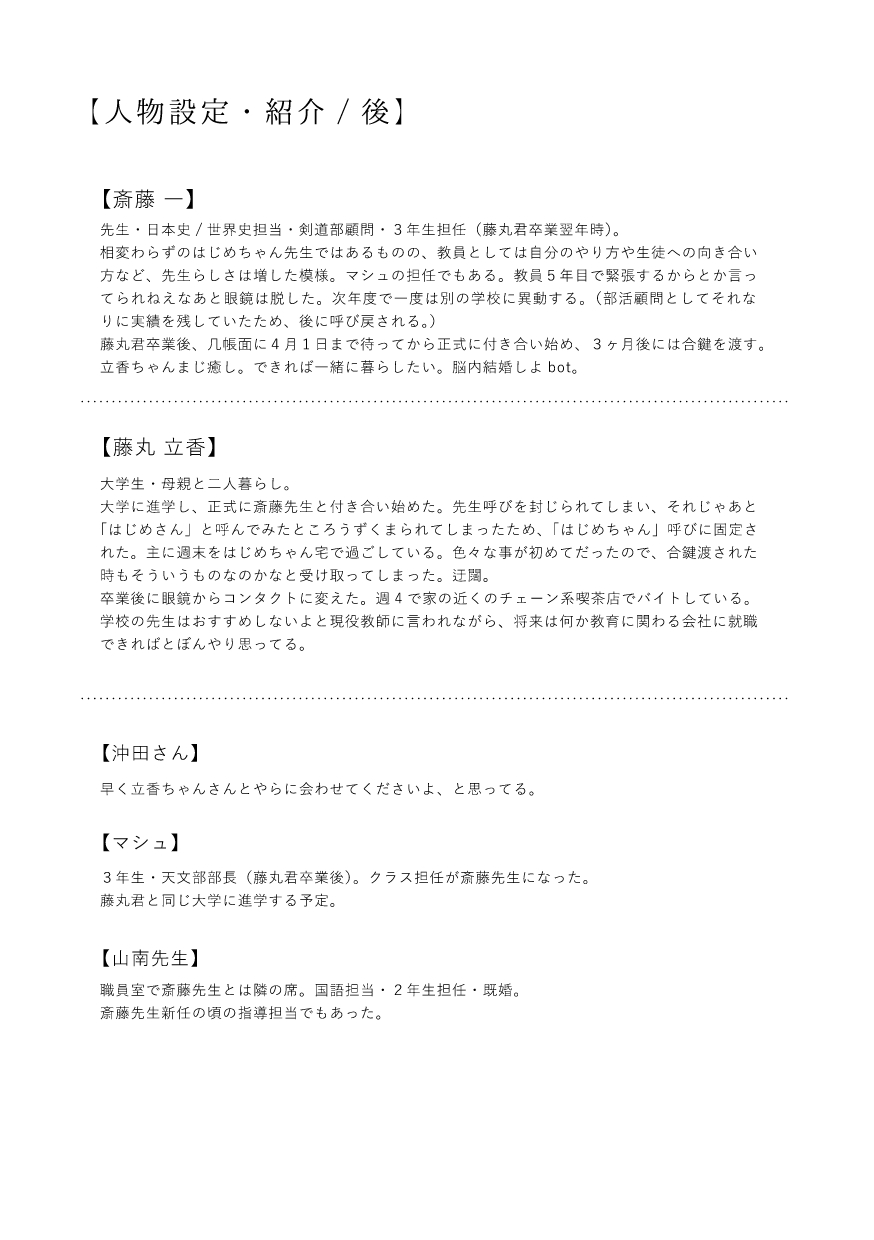 【人物設定・紹介 / 後】

【斎藤 一】

先生・日本史 / 世界史担当・剣道部顧問・３年生担任（藤丸君卒業翌年時）。
相変わらずのはじめちゃん先生ではあるものの、教員としては自分のやり方や生徒への向き合い方など、先生らしさは増した模様。マシュの担任でもある。教員５年目で緊張するからとか言ってられねえなあと眼鏡は脱した。次年度で一度は別の学校に異動する。（部活顧問としてそれなりに実績を残していたため、後に呼び戻される。）
藤丸君卒業後、几帳面に４月１日まで待ってから正式に付き合い始め、３ヶ月後には合鍵を渡す。
立香ちゃんまじ癒し。できれば一緒に暮らしたい。脳内結婚しよ bot。

【藤丸 立香】

大学生・母親と二人暮らし。
大学に進学し、正式に斎藤先生と付き合い始めた。先生呼びを封じられてしまい、それじゃあと「はじめさん」と呼んでみたところうずくまられてしまったため、「はじめちゃん」呼びに固定された。主に週末をはじめちゃん宅で過ごしている。色々な事が初めてだったので、合鍵渡された時もそういうものなのかなと受け取ってしまった。迂闊。
卒業後に眼鏡からコンタクトに変えた。週４で家の近くのチェーン系喫茶店でバイトしている。
学校の先生はおすすめしないよと現役教師に言われながら、将来は何か教育に関わる会社に就職できればとぼんやり思ってる。

【沖田さん】

早く立香ちゃんさんとやらに会わせてくださいよ、と思ってる。

【マシュ】

３年生・天文部部長（藤丸君卒業後）。クラス担任が斎藤先生になった。
藤丸君と同じ大学に進学する予定。

【山南先生】

職員室で斎藤先生とは隣の席。国語担当・２年生担任・既婚。
斎藤先生新任の頃の指導担当でもあった。